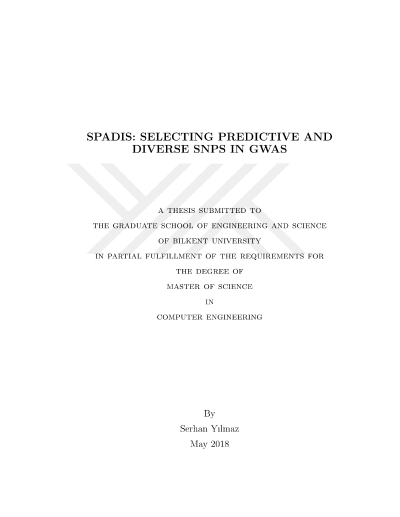 SPADIS: SELECTING PREDICTIVE AND DIVERSE SNPS IN GWAS

A THESIS SUBMITTED TO
THE GRADUATE SCHOOL OF ENGINEERING AND SCIENCE
OF BILKENT UNIVERSITY
IN PARTIAL FULFILLMENT OF THE REQUIREMENTS FOR
THE DEGREE OF
MASTER OF SCIENCE
IN
COMPUTER ENGINEERING

By
Serhan Yılmaz
May 2018